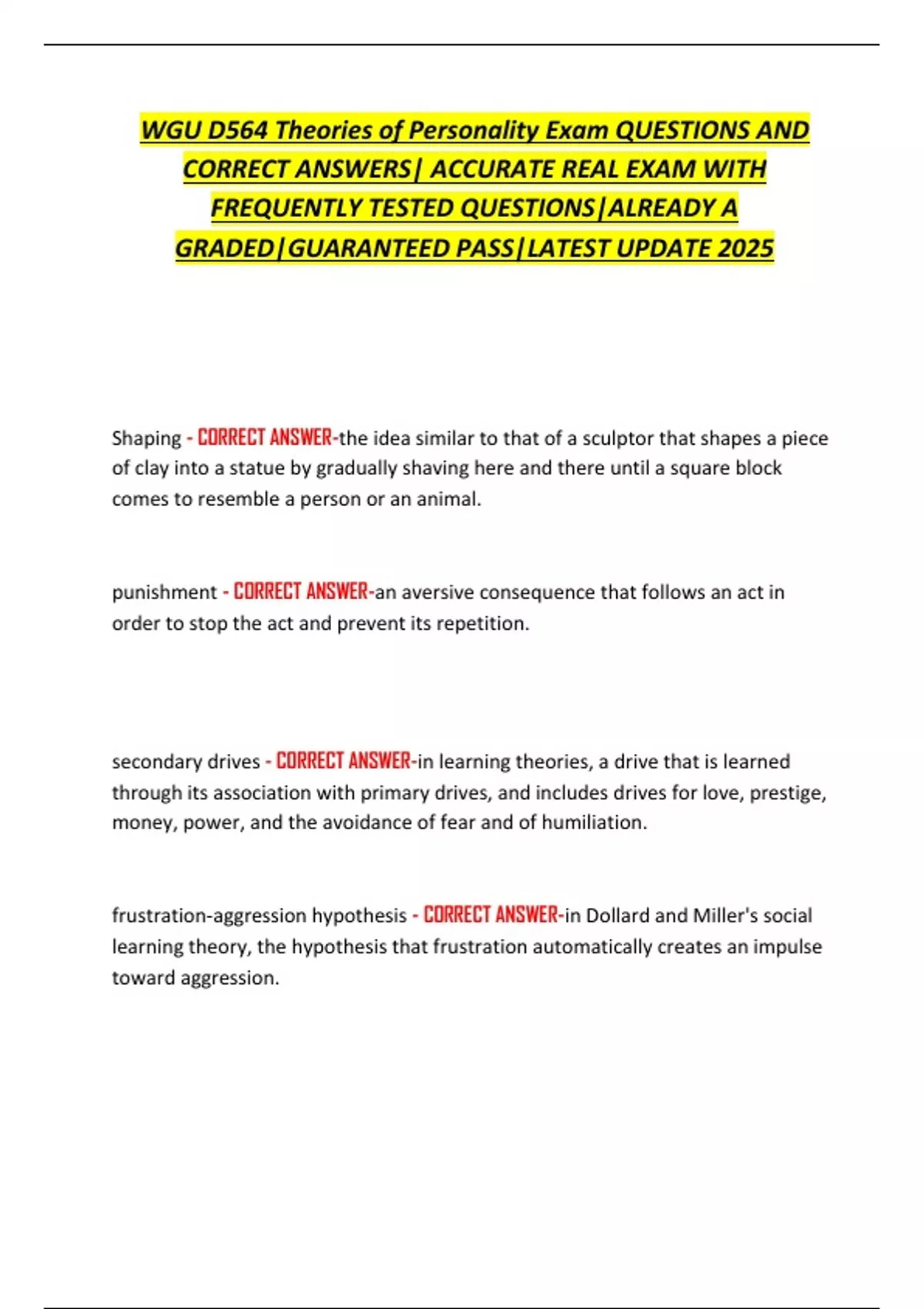 WGU D564 Theories of Personality Exam QUESTIONS AND CORRECT ANSWERS| ACCURATE REAL EXAM WITH FREQUENTLY TESTED QUESTIONS|ALREADY A GRADED|GUARANTEED PASS|LATEST UPDATE 2025

Shaping - CORRECT ANSWER-the idea similar to that of a sculptor that shapes a piece of clay into a statue by gradually shaving here and there until a square block comes to resemble a person or an animal.

punishment - CORRECT ANSWER-an aversive consequence that follows an act in order to stop the act and prevent its repetition.

secondary drives - CORRECT ANSWER-in learning theories, a drive that is learned through its association with primary drives, and includes drives for love, prestige, money, power, and the avoidance of fear and of humiliation.

frustration-aggression hypothesis - CORRECT ANSWER-in Dollard and Miller's social learning theory, the hypothesis that frustration automatically creates an impulse toward aggression.